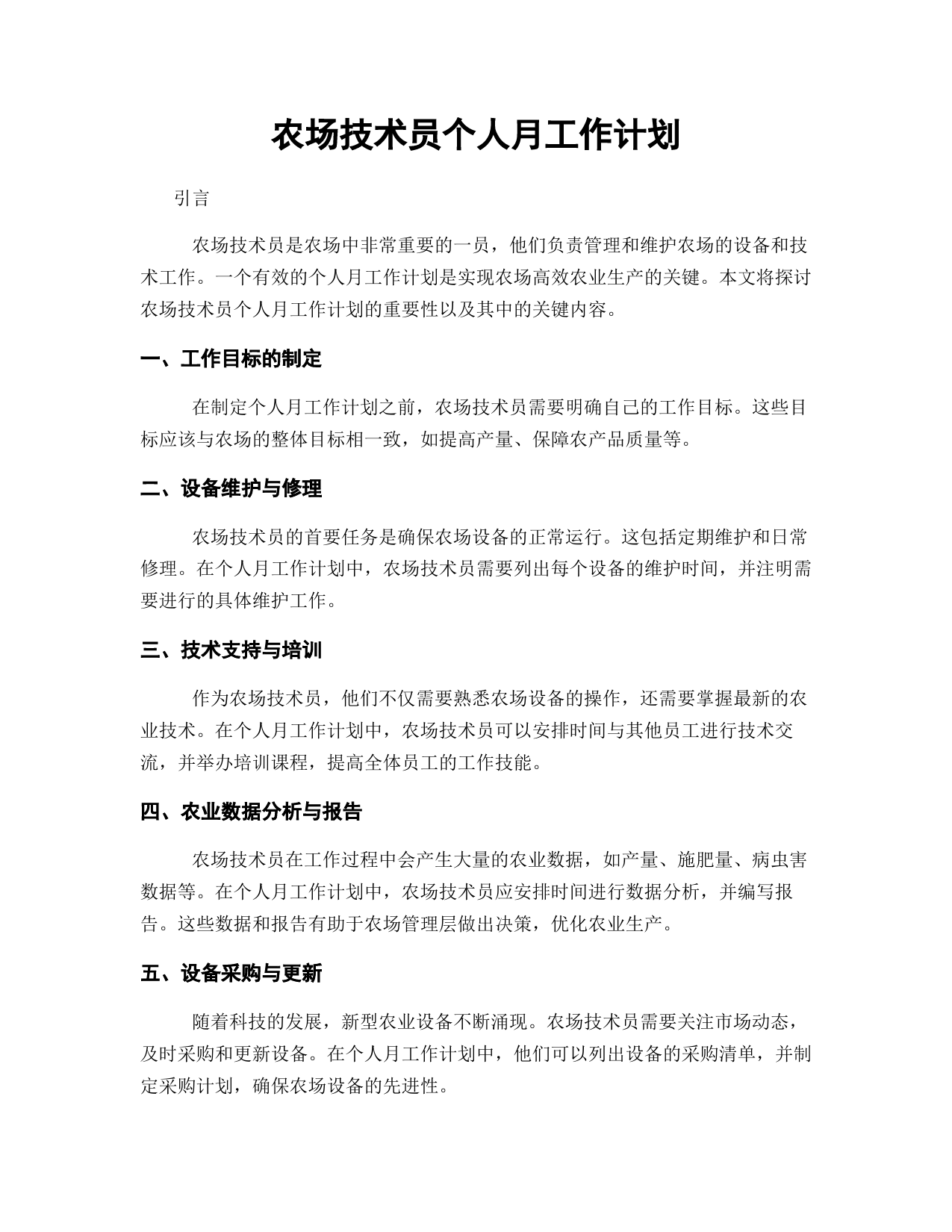 农场技术员个人月工作计划

引言

农场技术员是农场中非常重要的一员，他们负责管理和维护农场的设备和技术工作。一个有效的个人月工作计划是实现农场高效农业生产的关键。本文将探讨农场技术员个人月工作计划的重要性以及其中的关键内容。

一、工作目标的制定

在制定个人月工作计划之前，农场技术员需要明确自己的工作目标。这些目标应该与农场的整体目标相一致，如提高产量、保障农产品质量等。

二、设备维护与修理

农场技术员的首要任务是确保农场设备的正常运行。这包括定期维护和日常修理。在个人月工作计划中，农场技术员需要列出每个设备的维护时间，并注明需要进行的具体维护工作。

三、技术支持与培训

作为农场技术员，他们不仅需要熟悉农场设备的操作，还需要掌握最新的农业技术。在个人月工作计划中，农场技术员可以安排时间与其他员工进行技术交流，并举办培训课程，提高全体员工的工作技能。

四、农业数据分析与报告

农场技术员在工作过程中会产生大量的农业数据，如产量、施肥量、病虫害数据等。在个人月工作计划中，农场技术员应安排时间进行数据分析，并编写报告。这些数据和报告有助于农场管理层做出决策，优化农业生产。

五、设备采购与更新

随着科技的发展，新型农业设备不断涌现。农场技术员需要关注市场动态，及时采购和更新设备。在个人月工作计划中，他们可以列出设备的采购清单，并制定采购计划，确保农场设备的先进性。